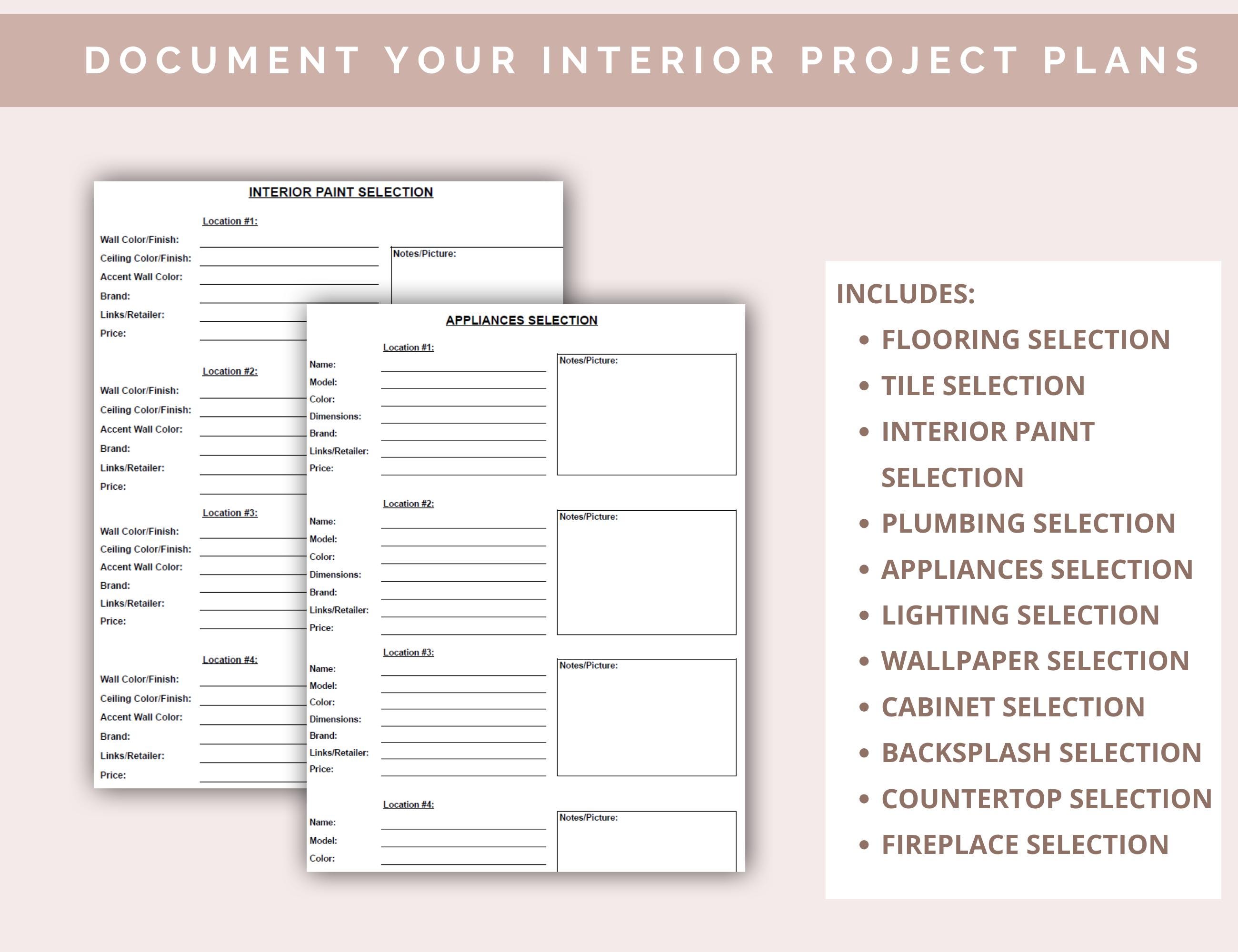 DOCUMENT YOUR INTERIOR PROJECT PLANS

INTERIOR PAINT SELECTION

Location #1:

Wall Color/Finish:
Ceiling Color/Finish:
Accent Wall Color:
Brand:
Links/Retailer:
Price:

Notes/Picture:

Location #2:

Wall Color/Finish:
Ceiling Color/Finish:
Accent Wall Color:
Brand:
Links/Retailer:
Price:

Location #3:

Wall Color/Finish:
Ceiling Color/Finish:
Accent Wall Color:
Brand:
Links/Retailer:
Price:

Location #4:

Wall Color/Finish:
Ceiling Color/Finish:
Accent Wall Color:
Brand:
Links/Retailer:
Price:

APPLIANCES SELECTION

Location #1:

Name:
Model:
Color:
Dimensions:
Brand:
Links/Retailer:
Price:

Notes/Picture:

Location #2:

Name:
Model:
Color:
Dimensions:
Brand:
Links/Retailer:
Price:

Notes/Picture:

Location #3:

Name:
Model:
Color:
Dimensions:
Brand:
Links/Retailer:
Price:

Notes/Picture:

Location #4:

Name:
Model:
Color:

Notes/Picture:

INCLUDES:
• FLOORING SELECTION
• TILE SELECTION
• INTERIOR PAINT SELECTION
• PLUMBING SELECTION
• APPLIANCES SELECTION
• LIGHTING SELECTION
• WALLPAPER SELECTION
• CABINET SELECTION
• BACKSPLASH SELECTION
• COUNTERTOP SELECTION
• FIREPLACE SELECTION